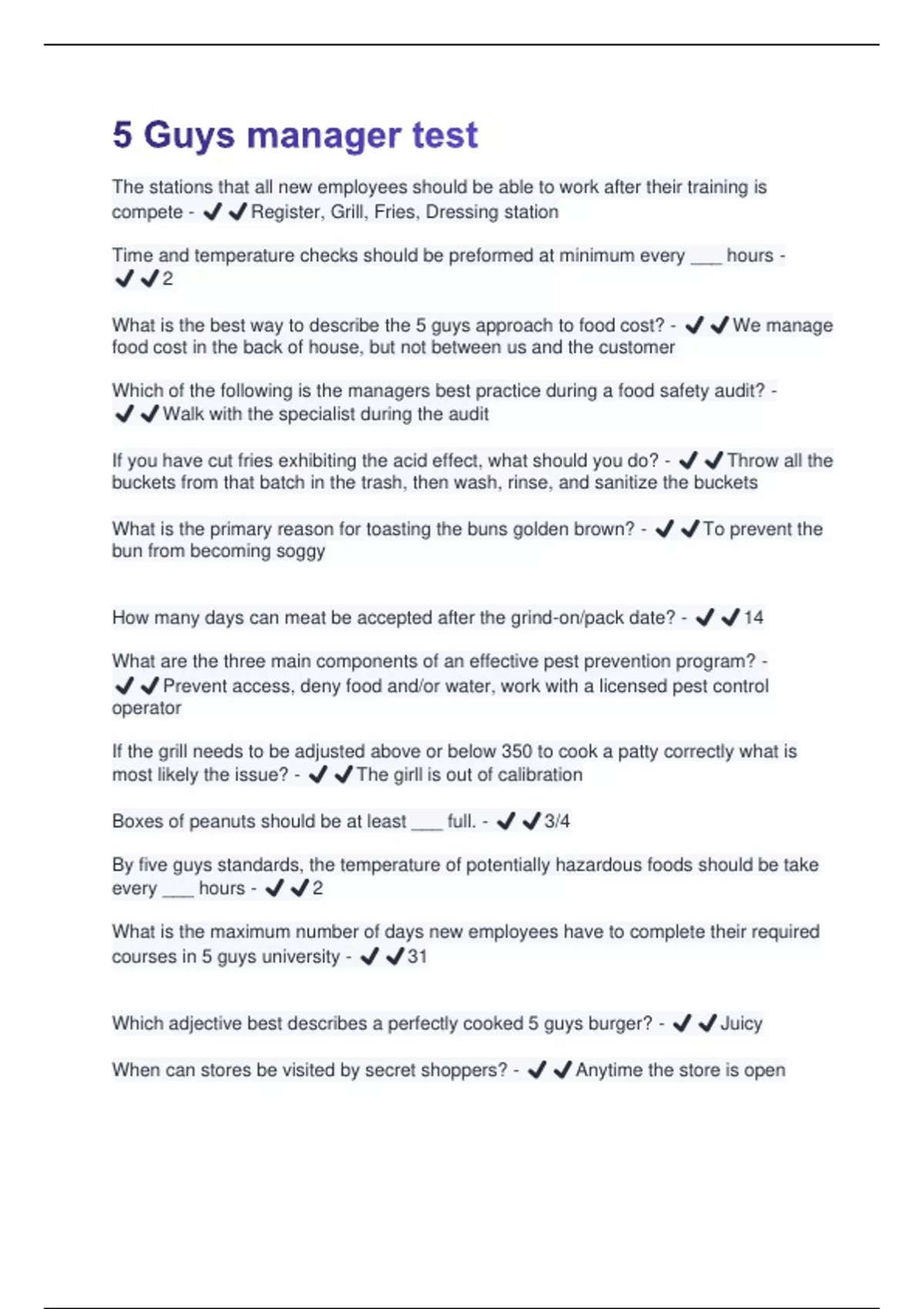 5 Guys manager test

The stations that all new employees should be able to work after their training is compete - ✔✔Register, Grill, Fries, Dressing station

Time and temperature checks should be preformed at minimum every ___ hours - ✔✔2

What is the best way to describe the 5 guys approach to food cost? - ✔✔We manage food cost in the back of house, but not between us and the customer

Which of the following is the managers best practice during a food safety audit? - ✔✔Walk with the specialist during the audit

If you have cut fries exhibiting the acid effect, what should you do? - ✔✔Throw all the buckets from that batch in the trash, then wash, rinse, and sanitize the buckets

What is the primary reason for toasting the buns golden brown? - ✔✔To prevent the bun from becoming soggy

How many days can meat be accepted after the grind-on/pack date? - ✔✔14

What are the three main components of an effective pest prevention program? - ✔✔Prevent access, deny food and/or water, work with a licensed pest control operator

If the grill needs to be adjusted above or below 350 to cook a patty correctly what is most likely the issue? - ✔✔The girll is out of calibration

Boxes of peanuts should be at least ___ full. - ✔✔3/4

By five guys standards, the temperature of potentially hazardous foods should be take every ___ hours - ✔✔2

What is the maximum number of days new employees have to complete their required courses in 5 guys university - ✔✔31

Which adjective best describes a perfectly cooked 5 guys burger? - ✔✔Juicy

When can stores be visited by secret shoppers? - ✔✔Anytime the store is open